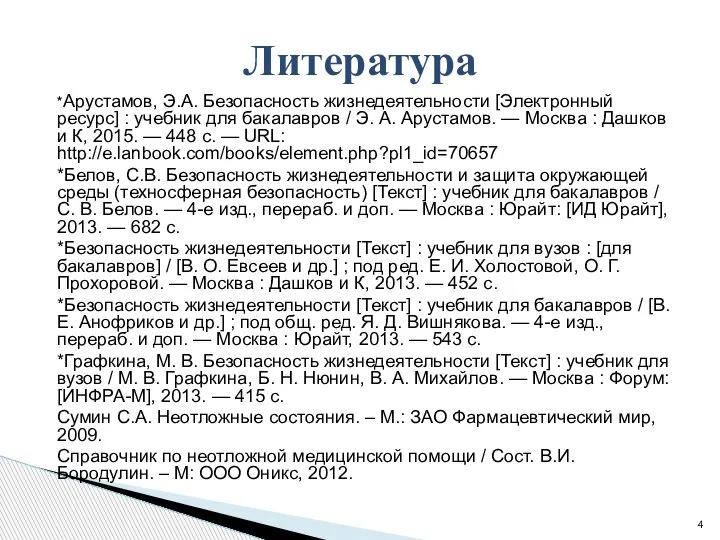 Литература

*Арустамов, Э.А. Безопасность жизнедеятельности [Электронный ресурс] : учебник для бакалавров / Э. А. Арустамов. — Москва : Дашков и К, 2015. — 448 с. — URL: http://e.lanbook.com/books/element.php?pl1_id=70657

*Белов, С.В. Безопасность жизнедеятельности и защита окружающей среды (техносферная безопасность) [Текст] : учебник для бакалавров / С. В. Белов. — 4-е изд., перераб. и доп. — Москва : Юрайт: [ИД Юрайт], 2013. — 682 с.

*Безопасность жизнедеятельности [Текст] : учебник для вузов : [для бакалавров] / [В. О. Евсеев и др.] ; под ред. Е. И. Холостовой, О. Г. Прохоровой. — Москва : Дашков и К, 2013. — 452 с.

*Безопасность жизнедеятельности [Текст] : учебник для бакалавров / [В. Е. Анофриков и др.] ; под общ. ред. Я. Д. Вишнякова. — 4-е изд., перераб. и доп. — Москва : Юрайт, 2013. — 543 с.

*Графкина, М. В. Безопасность жизнедеятельности [Текст] : учебник для вузов / М. В. Графкина, Б. Н. Нюнин, В. А. Михайлов. — Москва : Форум: [ИНФРА-М], 2013. — 415 с.

Сумин С.А. Неотложные состояния. – М.: ЗАО Фармацевтический мир, 2009.

Справочник по неотложной медицинской помощи / Сост. В.И. Бородулин. – М: ООО Оникс, 2012.

4